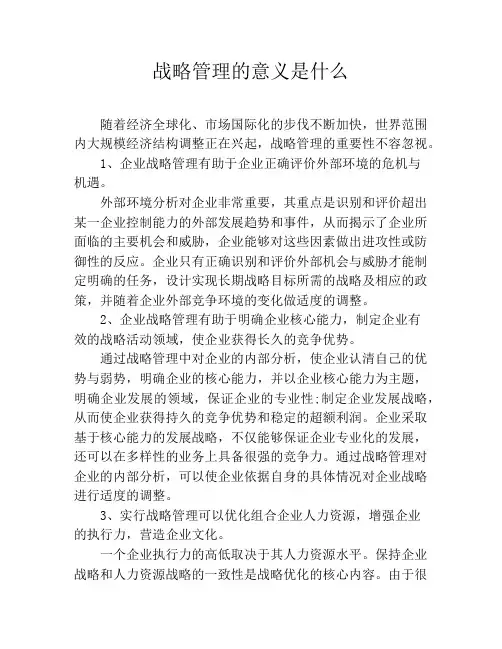 战略管理的意义是什么

随着经济全球化、市场国际化的步伐不断加快，世界范围内大规模经济结构调整正在兴起，战略管理的重要性不容忽视。

1、企业战略管理有助于企业正确评价外部环境的危机与机遇。

外部环境分析对企业非常重要，其重点是识别和评价超出某一企业控制能力的外部发展趋势和事件，从而揭示了企业所面临的主要机会和威胁，企业能够对这些因素做出进攻性或防御性的反应。企业只有正确识别和评价外部机会与威胁才能制定明确的任务，设计实现长期战略目标所需的战略及相应的政策，并随着企业外部竞争环境的变化做适度的调整。

2、企业战略管理有助于明确企业核心能力，制定企业有效的战略活动领域，使企业获得长久的竞争优势。

通过战略管理中对企业的内部分析，使企业认清自己的优势与弱势，明确企业的核心能力，并以企业核心能力为主题，明确企业发展的领域，保证企业的专业性;制定企业发展战略，从而使企业获得持久的竞争优势和稳定的超额利润。企业采取基于核心能力的发展战略，不仅能够保证企业专业化的发展，还可以在多样性的业务上具备很强的竞争力。通过战略管理对企业的内部分析，可以使企业依据自身的具体情况对企业战略进行适度的调整。

3、实行战略管理可以优化组合企业人力资源，增强企业的执行力，营造企业文化。

一个企业执行力的高低取决于其人力资源水平。保持企业战略和人力资源战略的一致性是战略优化的核心内容。由于很